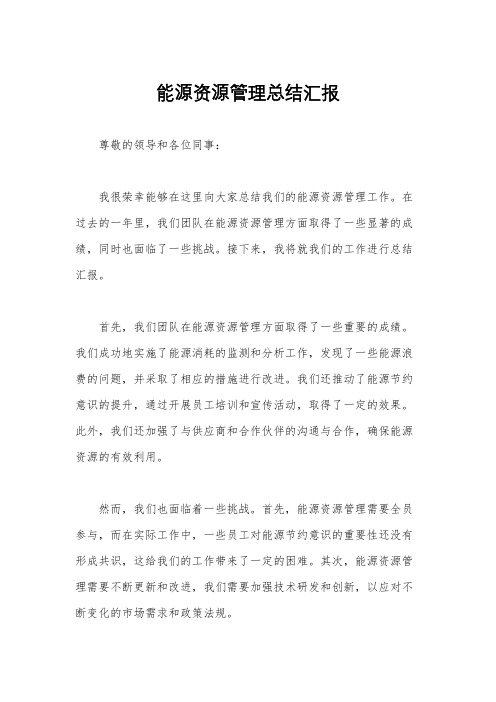 能源资源管理总结汇报

尊敬的领导和各位同事：

我很荣幸能够在这里向大家总结我们的能源资源管理工作。在过去的一年里，我们团队在能源资源管理方面取得了一些显著的成绩，同时也面临了一些挑战。接下来，我将就我们的工作进行总结汇报。

首先，我们团队在能源资源管理方面取得了一些重要的成绩。我们成功地实施了能源消耗的监测和分析工作，发现了一些能源浪费的问题，并采取了相应的措施进行改进。我们还推动了能源节约意识的提升，通过开展员工培训和宣传活动，取得了一定的效果。此外，我们还加强了与供应商和合作伙伴的沟通与合作，确保能源资源的有效利用。

然而，我们也面临着一些挑战。首先，能源资源管理需要全员参与，而在实际工作中，一些员工对能源节约意识的重要性还没有形成共识，这给我们的工作带来了一定的困难。其次，能源资源管理需要不断更新和改进，我们需要加强技术研发和创新，以应对不断变化的市场需求和政策法规。